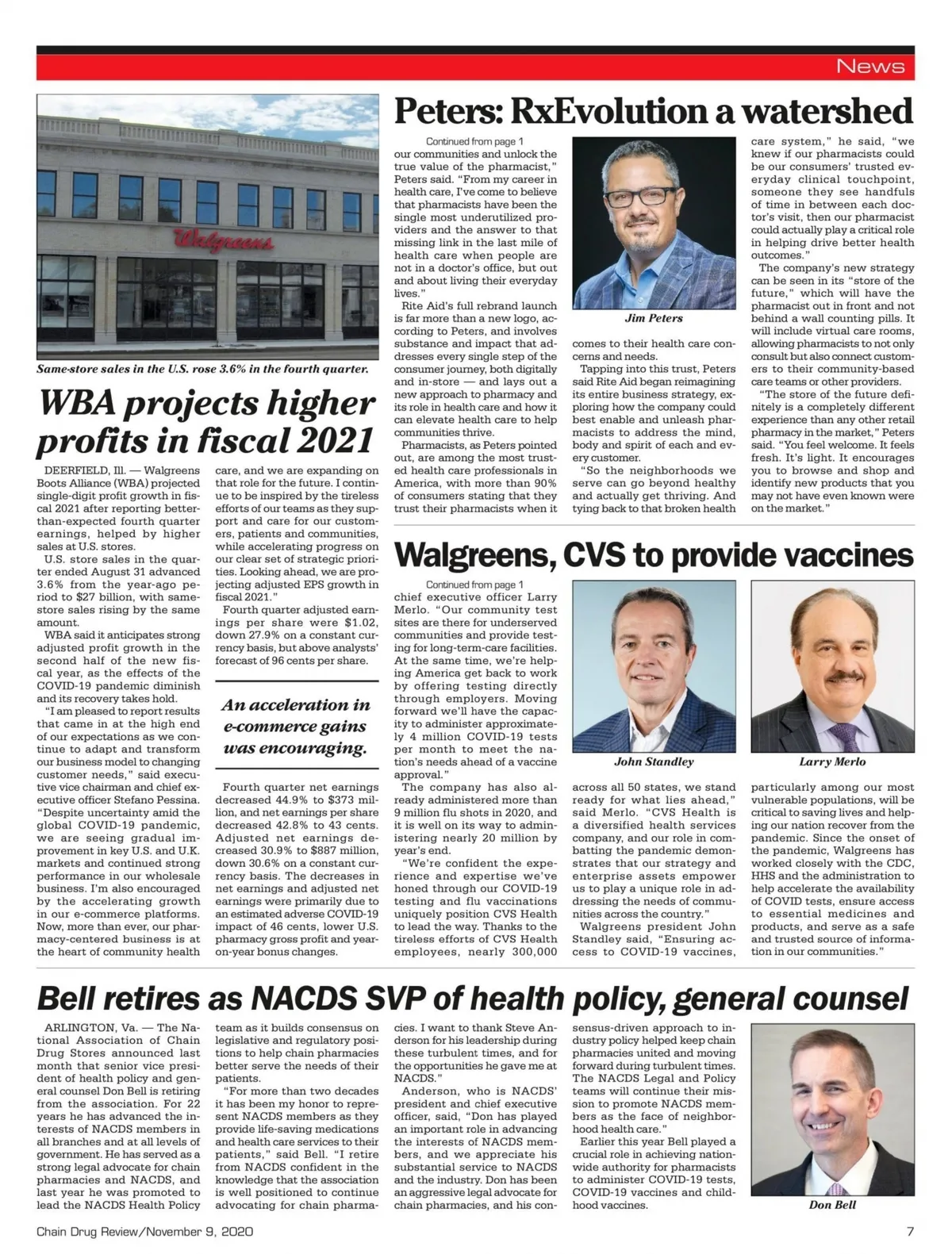 News

Walgreens

Same-store sales in the U.S. rose 3.6% in the fourth quarter.

WBA projects higher profits in fiscal 2021

DEERFIELD, Ill. — Walgreens Boots Alliance (WBA) projected single-digit profit growth in fiscal 2021 after reporting better-than-expected fourth quarter earnings, helped by higher sales at U.S. stores.

U.S. store sales in the quarter ended August 31 advanced 3.6% from the year-ago period to $27 billion, with same-store sales rising by the same amount.

WBA said it anticipates strong adjusted profit growth in the second half of the new fiscal year, as the effects of the COVID-19 pandemic diminish and its recovery takes hold.

"I am pleased to report results that came in at the high end of our expectations as we continue to adapt and transform our business model to changing customer needs," said executive vice chairman and chief executive officer Stefano Pessina. "Despite uncertainty amid the global COVID-19 pandemic, we are seeing gradual improvement in key U.S. and U.K. markets and continued strong performance in our wholesale business. I'm also encouraged by the accelerating growth in our e-commerce platforms. Now, more than ever, our pharmacy-centered business is at the heart of community health care, and we are expanding on that role for the future. I continue to be inspired by the tireless efforts of our teams as they support and care for our customers, patients and communities, while accelerating progress on our clear set of strategic priorities. Looking ahead, we are projecting adjusted EPS growth in fiscal 2021."

Fourth quarter adjusted earnings per share were $1.02, down 27.9% on a constant currency basis, but above analysts' forecast of 96 cents per share.

An acceleration in e-commerce gains was encouraging.

Fourth quarter net earnings decreased 44.9% to $373 million, and net earnings per share decreased 42.8% to 43 cents. Adjusted net earnings decreased 30.9% to $887 million, down 30.6% on a constant currency basis. The decreases in net earnings and adjusted net earnings were primarily due to an estimated adverse COVID-19 impact of 46 cents, lower U.S. pharmacy gross profit and year-on-year bonus changes.

Peters: RxEvolution a watershed

Continued from page 1

our communities and unlock the true value of the pharmacist," Peters said. "From my career in health care, I've come to believe that pharmacists have been the single most underutilized providers and the answer to that missing link in the last mile of health care when people are not in a doctor's office, but out and about living their everyday lives."

Rite Aid's full rebrand launch is far more than a new logo, according to Peters, and involves substance and impact that addresses every single step of the consumer journey, both digitally and in-store — and lays out a new approach to pharmacy and its role in health care and how it can elevate health care to help communities thrive.

Pharmacists, as Peters pointed out, are among the most trusted health care professionals in America, with more than 90% of consumers stating that they trust their pharmacists when it

Jim Peters

comes to their health care concerns and needs.

Tapping into this trust, Peters said Rite Aid began reimagining its entire business strategy, exploring how the company could best enable and unleash pharmacists to address the mind, body and spirit of each and every customer.

"So the neighborhoods we serve can go beyond healthy and actually get thriving. And tying back to that broken health care system," he said, "we knew if our pharmacists could be our consumers' trusted everyday clinical touchpoint, someone they see handfuls of time in between each doctor's visit, then our pharmacist could actually play a critical role in helping drive better health outcomes."

The company's new strategy can be seen in its "store of the future," which will have the pharmacist out in front and not behind a wall counting pills. It will include virtual care rooms, allowing pharmacists to not only consult but also connect customers to their community-based care teams or other providers.

"The store of the future definitely is a completely different experience than any other retail pharmacy in the market," Peters said. "You feel welcome. It feels fresh. It's light. It encourages you to browse and shop and identify new products that you may not have even known were on the market."

Walgreens, CVS to provide vaccines

Continued from page 1

chief executive officer Larry Merlo. "Our community test sites are there for underserved communities and provide testing for long-term-care facilities. At the same time, we're helping America get back to work by offering testing directly through employers. Moving forward we'll have the capacity to administer approximately 4 million COVID-19 tests per month to meet the nation's needs ahead of a vaccine approval."

The company has also already administered more than 9 million flu shots in 2020, and it is well on its way to administering nearly 20 million by year's end.

"We're confident the experience and expertise we've honed through our COVID-19 testing and flu vaccinations uniquely position CVS Health to lead the way. Thanks to the tireless efforts of CVS Health employees, nearly 300,000

John Standley

Larry Merlo

across all 50 states, we stand ready for what lies ahead," said Merlo. "CVS Health is a diversified health services company, and our role in combatting the pandemic demonstrates that our strategy and enterprise assets empower us to play a unique role in addressing the needs of communities across the country."

Walgreens president John Standley said, "Ensuring access to COVID-19 vaccines, particularly among our most vulnerable populations, will be critical to saving lives and helping our nation recover from the pandemic. Since the onset of the pandemic, Walgreens has worked closely with the CDC, HHS and the administration to help accelerate the availability of COVID tests, ensure access to essential medicines and products, and serve as a safe and trusted source of information in our communities."

Bell retires as NACDS SVP of health policy, general counsel

ARLINGTON, Va. — The National Association of Chain Drug Stores announced last month that senior vice president of health policy and general counsel Don Bell is retiring from the association. For 22 years he has advanced the interests of NACDS members in all branches and at all levels of government. He has served as a strong legal advocate for chain pharmacies and NACDS, and last year he was promoted to lead the NACDS Health Policy team as it builds consensus on legislative and regulatory positions to help chain pharmacies better serve the needs of their patients.

"For more than two decades it has been my honor to represent NACDS members as they provide life-saving medications and health care services to their patients," said Bell. "I retire from NACDS confident in the knowledge that the association is well positioned to continue advocating for chain pharmacies. I want to thank Steve Anderson for his leadership during these turbulent times, and for the opportunities he gave me at NACDS."

Anderson, who is NACDS' president and chief executive officer, said, "Don has played an important role in advancing the interests of NACDS members, and we appreciate his substantial service to NACDS and the industry. Don has been an aggressive legal advocate for chain pharmacies, and his consensus-driven approach to industry policy helped keep chain pharmacies united and moving forward during turbulent times. The NACDS Legal and Policy teams will continue their mission to promote NACDS members as the face of neighborhood health care."

Earlier this year Bell played a crucial role in achieving nationwide authority for pharmacists to administer COVID-19 tests, COVID-19 vaccines and childhood vaccines.

Don Bell

Chain Drug Review/November 9, 2020

7